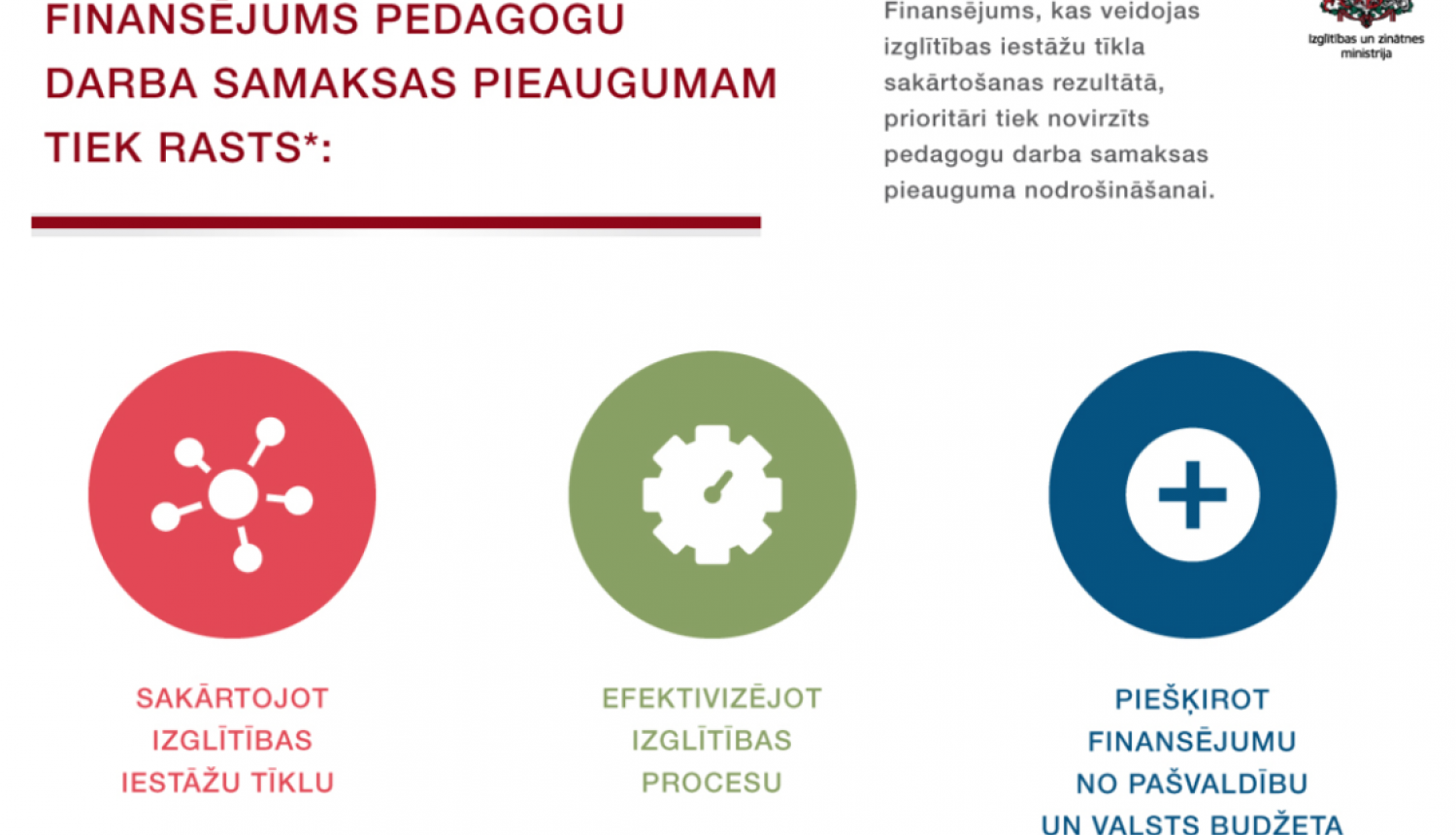 FINANSĒJUMS PEDAGOGU DARBA SAMAKSAS PIEAUGUMAM TIEK RASTS*:

Finansējums, kas veidojas izglītības iestāžu tīkla sakārtošanas rezultātā, prioritāri tiek novirzīts pedagogu darba samaksas pieauguma nodrošināšanai.

Izglītības un zinātnes ministrija

SAKĀRTOJOT IZGLĪTĪBAS IESTĀŽU TĪKLU

EFEKTIVIZĒJOT IZGLĪTĪBAS PROCESU

PIEŠĶIROT FINANSĒJUMU NO PAŠVALDĪBU UN VALSTS BUDŽETA